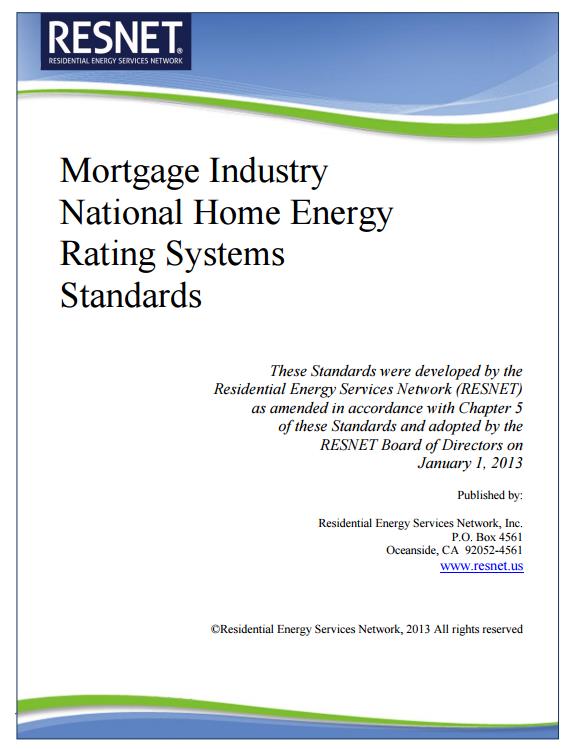 RESNET®
RESIDENTIAL ENERGY SERVICES NETWORK

Mortgage Industry National Home Energy Rating Systems Standards

These Standards were developed by the Residential Energy Services Network (RESNET) as amended in accordance with Chapter 5 of these Standards and adopted by the RESNET Board of Directors on January 1, 2013

Published by:

Residential Energy Services Network, Inc.
P.O. Box 4561
Oceanside, CA 92052-4561
www.resnet.us

©Residential Energy Services Network, 2013 All rights reserved